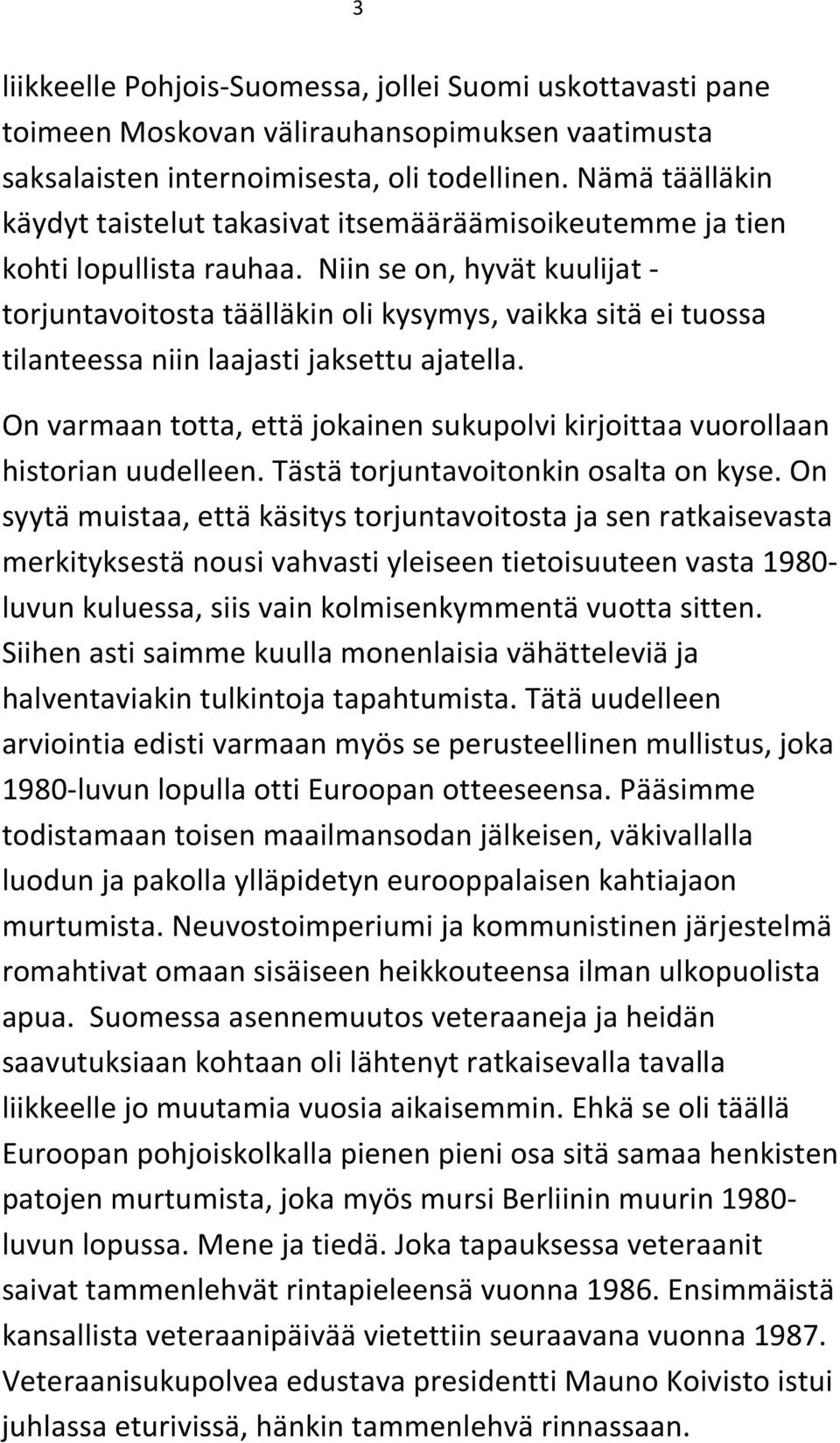 3

liikkeelle Pohjois-Suomessa, jollei Suomi uskottavasti pane toimeen Moskovan välirauhansopimuksen vaatimusta saksalaisten internoimisesta, oli todellinen. Nämä täälläkin käydyt taistelut takasivat itsemääräämisoikeutemme ja tien kohti lopullista rauhaa. Niin se on, hyvät kuulijat - torjuntavoitosta täälläkin oli kysymys, vaikka sitä ei tuossa tilanteessa niin laajasti jaksettu ajatella.

On varmaan totta, että jokainen sukupolvi kirjoittaa vuorollaan historian uudelleen. Tästä torjuntavoitonkin osalta on kyse. On syytä muistaa, että käsitys torjuntavoitosta ja sen ratkaisevasta merkityksestä nousi vahvasti yleiseen tietoisuuteen vasta 1980-luvun kuluessa, siis vain kolmisenkymmentä vuotta sitten. Siihen asti saimme kuulla monenlaisia vähätteleviä ja halventaviakin tulkintoja tapahtumista. Tätä uudelleen arviointia edisti varmaan myös se perusteellinen mullistus, joka 1980-luvun lopulla otti Euroopan otteeseensa. Pääsimme todistamaan toisen maailmansodan jälkeisen, väkivallalla luodun ja pakolla ylläpidetyn eurooppalaisen kahtiajaon murtumista. Neuvostoimperiumi ja kommunistinen järjestelmä romahtivat omaan sisäiseen heikkouteensa ilman ulkopuolista apua. Suomessa asennemuutos veteraaneja ja heidän saavutuksiaan kohtaan oli lähtenyt ratkaisevalla tavalla liikkeelle jo muutamia vuosia aikaisemmin. Ehkä se oli täällä Euroopan pohjoiskolkalla pienen pieni osa sitä samaa henkisten patojen murtumista, joka myös mursi Berliinin muurin 1980-luvun lopussa. Mene ja tiedä. Joka tapauksessa veteraanit saivat tammenlehvät rintapieleensä vuonna 1986. Ensimmäistä kansallista veteraanipäivää vietettiin seuraavana vuonna 1987. Veteraanisukupolvea edustava presidentti Mauno Koivisto istui juhlassa eturivissä, hänkin tammenlehvä rinnassaan.